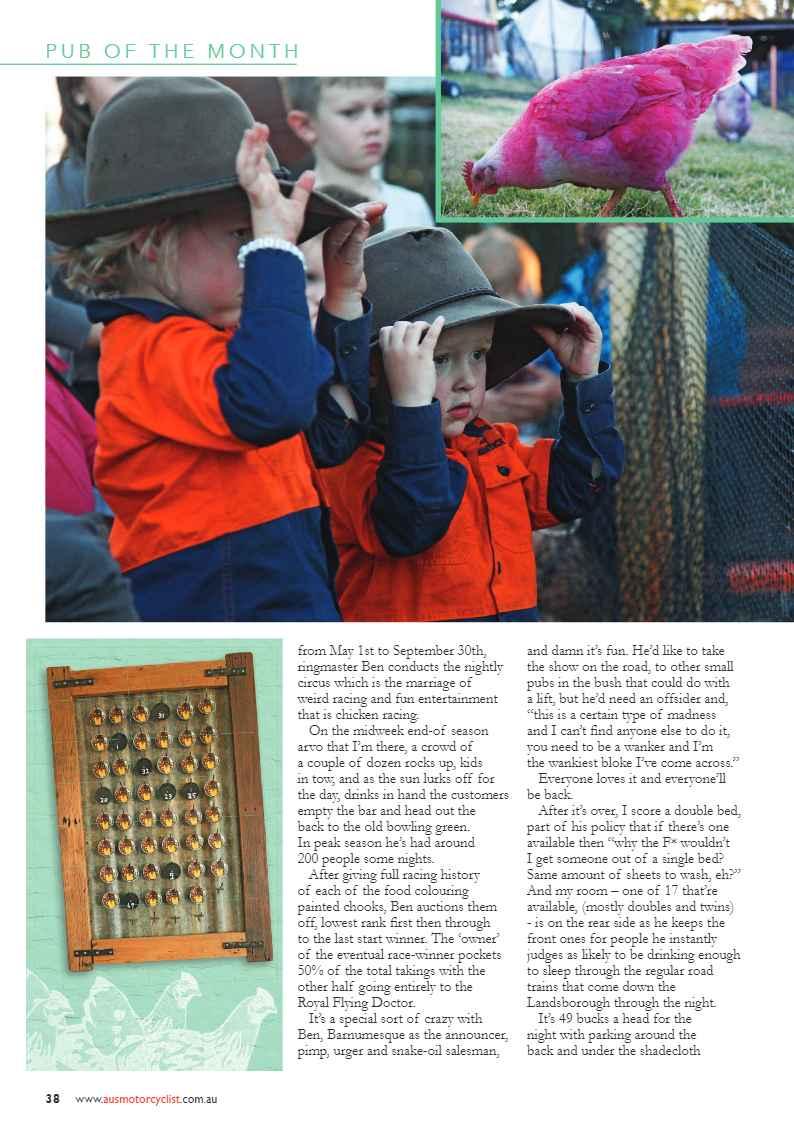 PUB OF THE MONTH

from May 1st to September 30th, ringmaster Ben conducts the nightly circus which is the marriage of weird racing and fun entertainment that is chicken racing.

On the midweek end-of season arvo that I'm there, a crowd of a couple of dozen rocks up, kids in tow, and as the sun lurks off for the day, drinks in hand the customers empty the bar and head out the back to the old bowling green. In peak season he's had around 200 people some nights.

After giving full racing history of each of the food colouring painted chooks, Ben auctions them off, lowest rank first then through to the last start winner. The 'owner' of the eventual race-winner pockets 50% of the total takings with the other half going entirely to the Royal Flying Doctor.

It's a special sort of crazy with Ben, Barnumesque as the announcer, pimp, urger and snake-oil salesman, and damn it's fun. He'd like to take the show on the road, to other small pubs in the bush that could do with a lift, but he'd need an offsider and, "this is a certain type of madness and I can't find anyone else to do it, you need to be a wanker and I'm the wankiest bloke I've come across."

Everyone loves it and everyone'll be back.

After it's over, I score a double bed, part of his policy that if there's one available then "why the F* wouldn't I get someone out of a single bed? Same amount of sheets to wash, eh?" And my room – one of 17 that're available, (mostly doubles and twins) - is on the rear side as he keeps the front ones for people he instantly judges as likely to be drinking enough to sleep through the regular road trains that come down the Landsborough through the night.

It's 49 bucks a head for the night with parking around the back and under the shadecloth

38 www.ausmotorcyclist.com.au